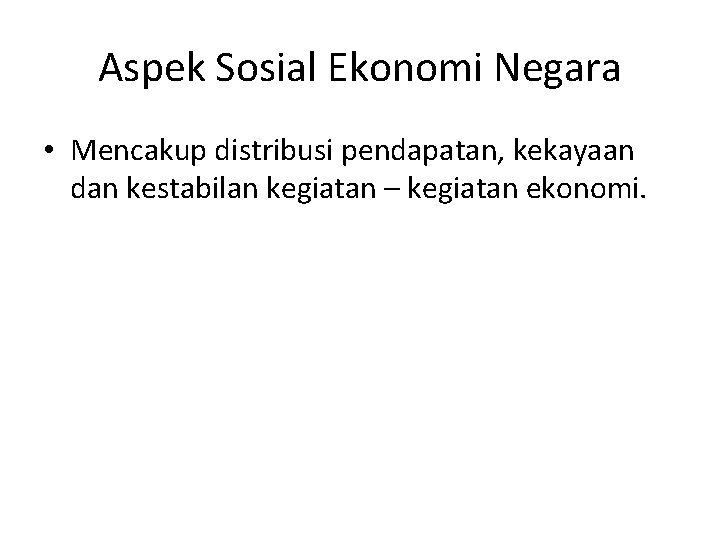 Aspek Sosial Ekonomi Negara

• Mencakup distribusi pendapatan, kekayaan dan kestabilan kegiatan – kegiatan ekonomi.